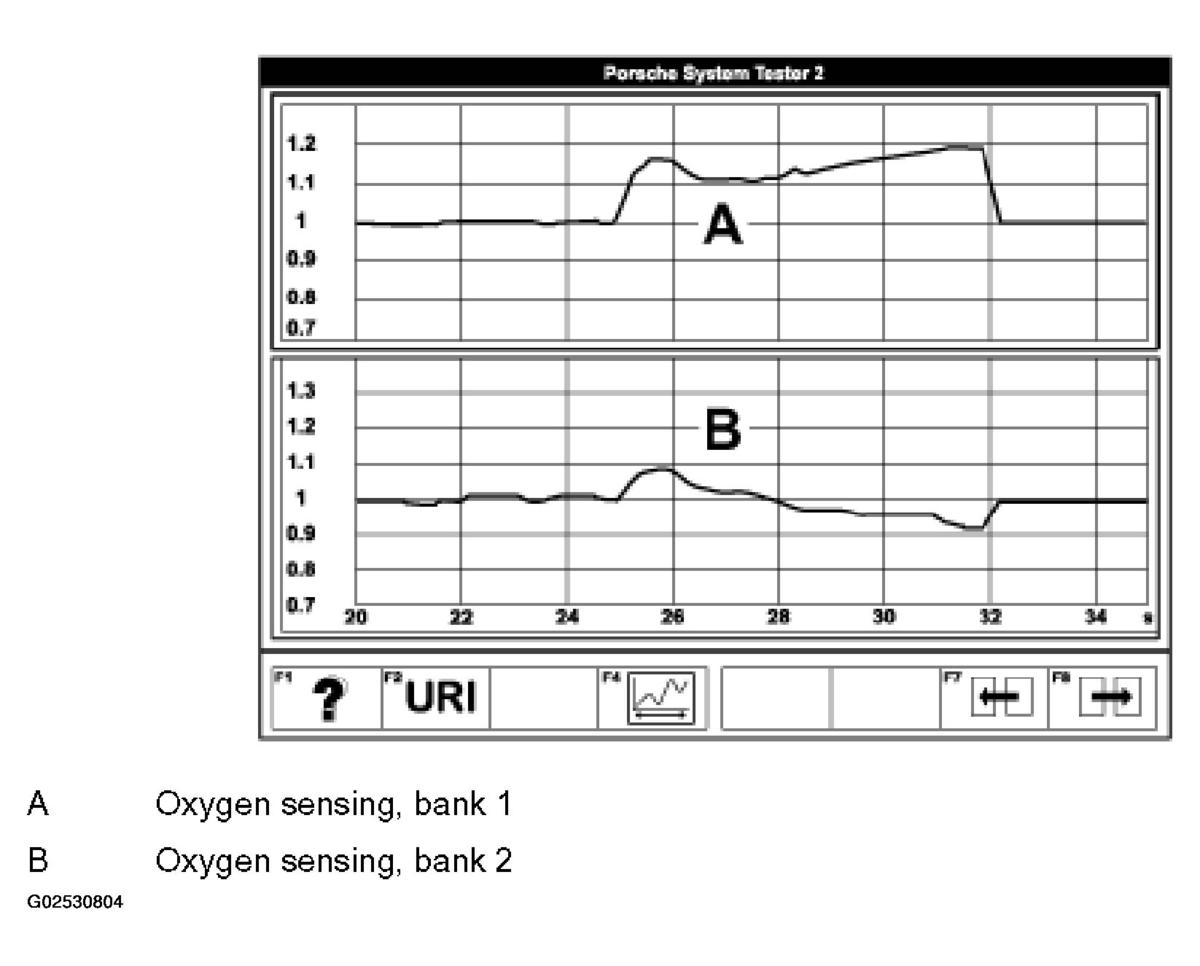 Porsche System Tester 2

1.2
1.1
1
0.9
0.8
0.7

A

1.3
1.2
1.1
1
0.9
0.8
0.7

B

20 22 24 26 28 30 32 34 s

F1 ? F2 URI F4 F7 F8

A Oxygen sensing, bank 1

B Oxygen sensing, bank 2

G02530804